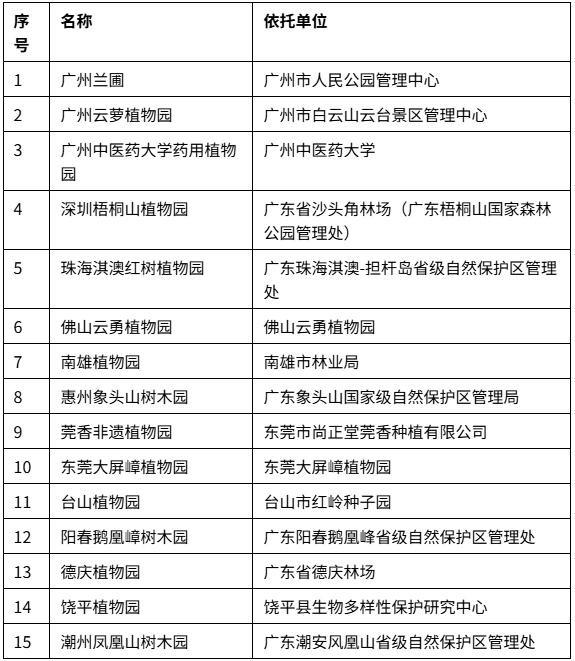 | 序号 | 名称 | 依托单位 |
|---|---|---|
| 1 | 广州兰圃 | 广州市人民公园管理中心 |
| 2 | 广州云萝植物园 | 广州市白云山云台景区管理中心 |
| 3 | 广州中医药大学药用植物园 | 广州中医药大学 |
| 4 | 深圳梧桐山植物园 | 广东省沙头角林场（广东梧桐山国家森林公园管理处） |
| 5 | 珠海淇澳红树植物园 | 广东珠海淇澳-担杆岛省级自然保护区管理处 |
| 6 | 佛山云勇植物园 | 佛山云勇植物园 |
| 7 | 南雄植物园 | 南雄市林业局 |
| 8 | 惠州象头山树木园 | 广东象头山国家级自然保护区管理局 |
| 9 | 莞香非遗植物园 | 东莞市尚正堂莞香种植有限公司 |
| 10 | 东莞大屏嶂植物园 | 东莞大屏嶂植物园 |
| 11 | 台山植物园 | 台山市红岭种子园 |
| 12 | 阳春鹅凰嶂树木园 | 广东阳春鹅凰峰省级自然保护区管理处 |
| 13 | 德庆植物园 | 广东省德庆林场 |
| 14 | 饶平植物园 | 饶平县生物多样性保护研究中心 |
| 15 | 潮州凤凰山树木园 | 广东潮安凤凰山省级自然保护区管理处 |